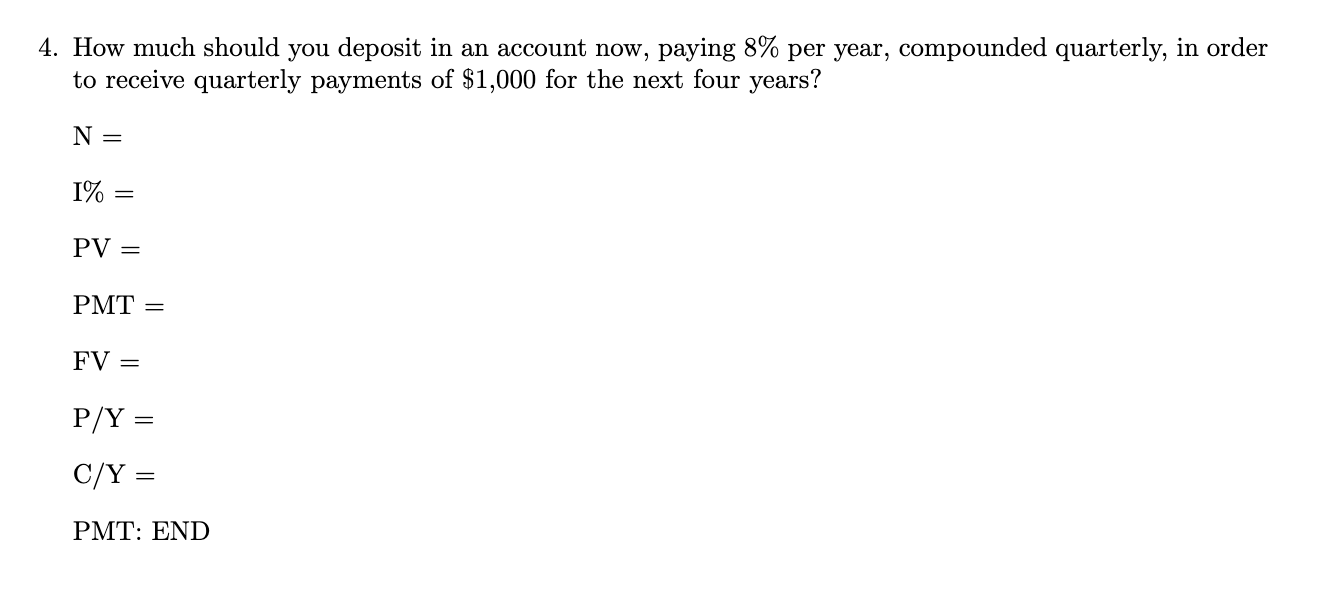 4. How much should you deposit in an account now, paying 8% per year, compounded quarterly, in order to receive quarterly payments of $1,000 for the next four years?

N =

I% =

PV =

PMT =

FV =

P/Y =

C/Y =

PMT: END